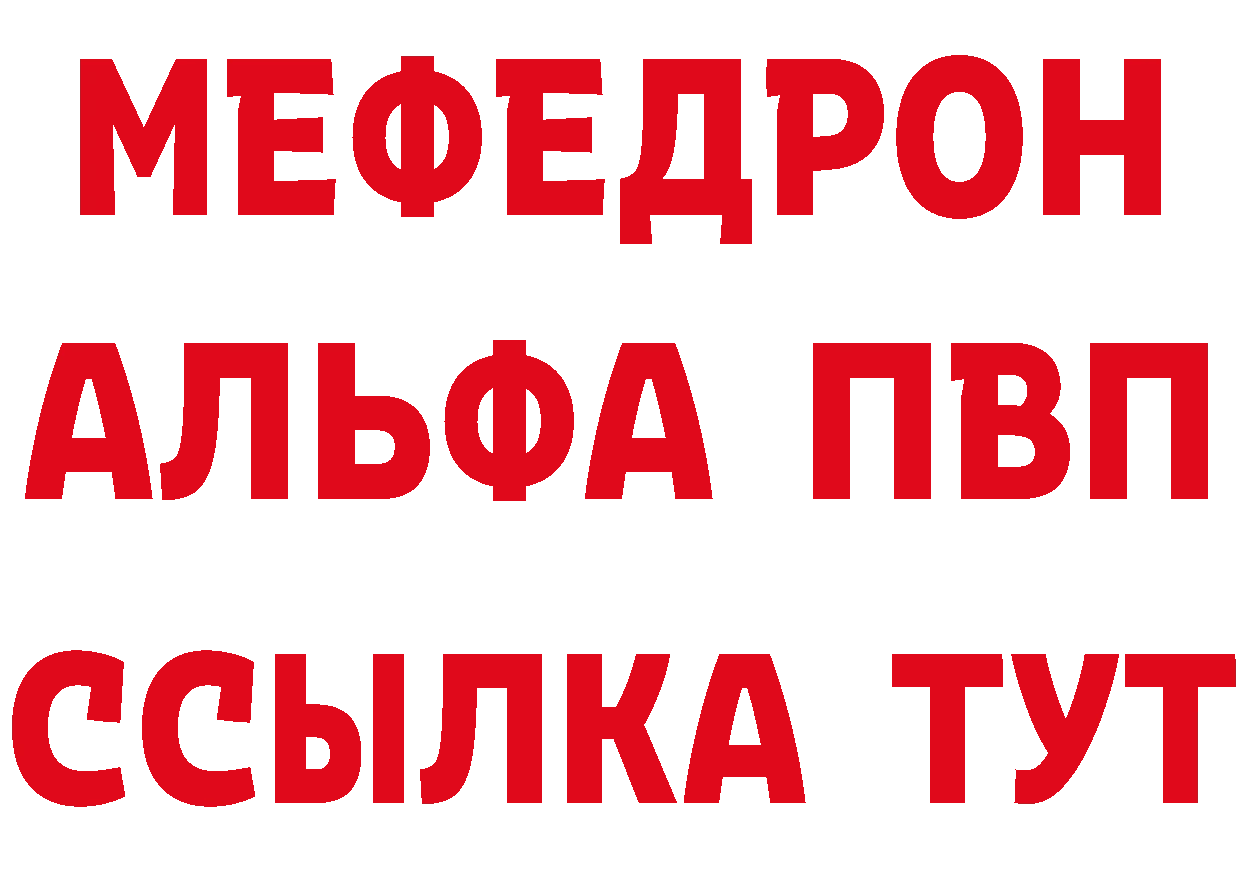 МЕФЕДРОН
АЛЬФА ПВП
ССЫЛКА ТУТ